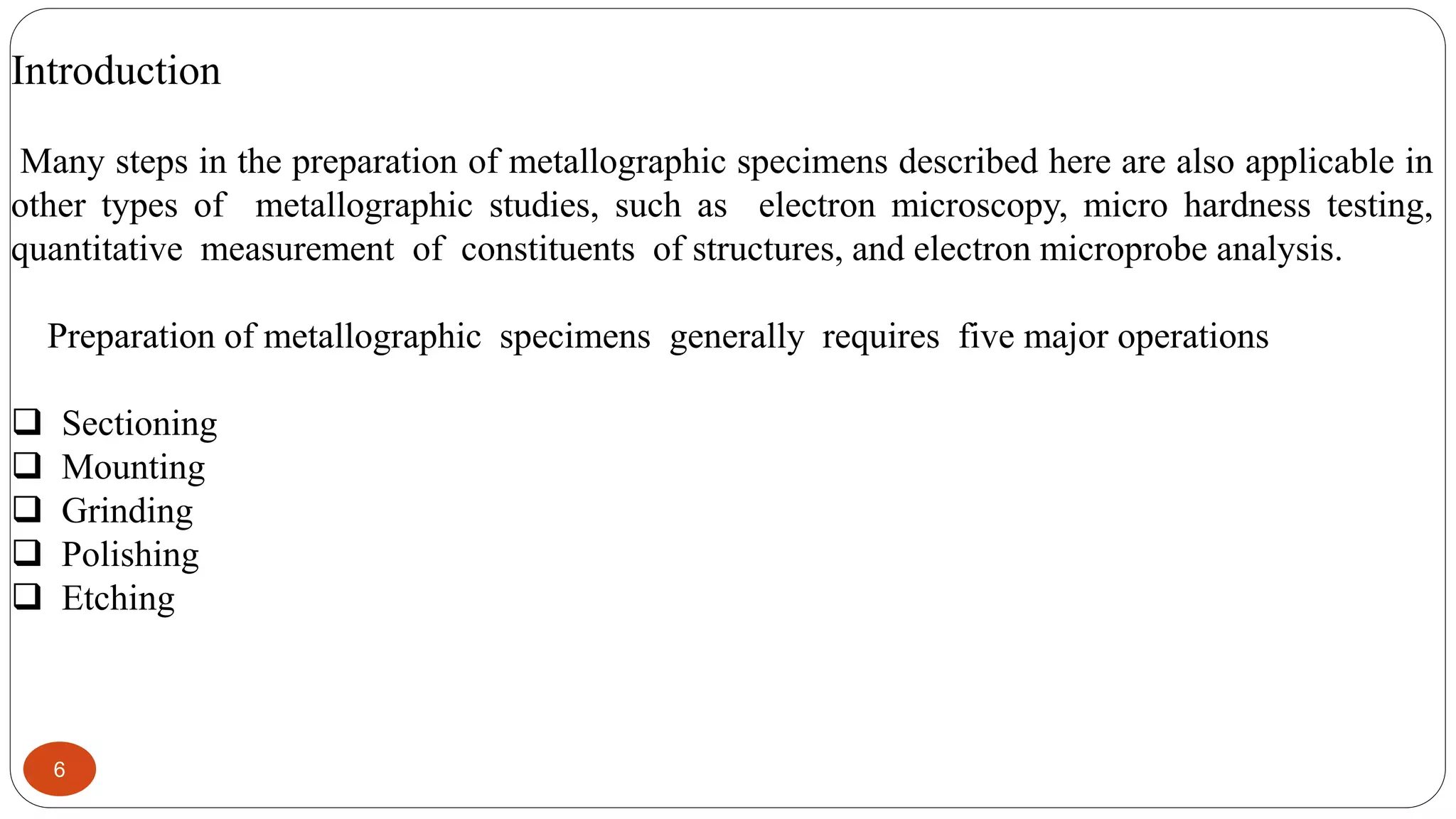 Introduction

Many steps in the preparation of metallographic specimens described here are also applicable in other types of metallographic studies, such as electron microscopy, micro hardness testing, quantitative measurement of constituents of structures, and electron microprobe analysis.

Preparation of metallographic specimens generally requires five major operations

❑ Sectioning
❑ Mounting
❑ Grinding
❑ Polishing
❑ Etching

6